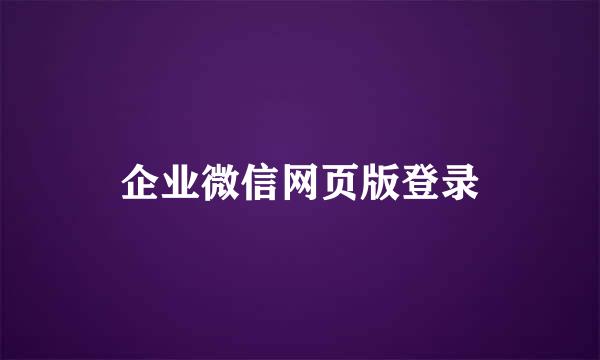 企业微信网页版登录